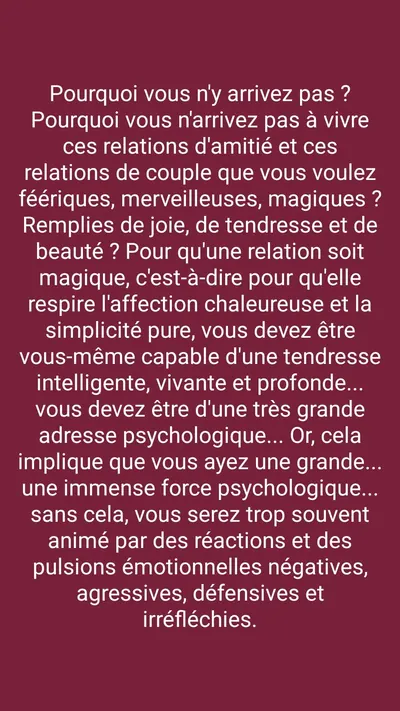 Pourquoi vous n'y arrivez pas ? Pourquoi vous n'arrivez pas à vivre ces relations d'amitié et ces relations de couple que vous voulez féériques, merveilleuses, magiques ? Remplies de joie, de tendresse et de beauté ? Pour qu'une relation soit magique, c'est-à-dire pour qu'elle respire l'affection chaleureuse et la simplicité pure, vous devez être vous-même capable d'une tendresse intelligente, vivante et profonde... vous devez être d'une très grande adresse psychologique... Or, cela implique que vous ayez une grande... une immense force psychologique... sans cela, vous serez trop souvent animé par des réactions et des pulsions émotionnelles négatives, agressives, défensives et irréfléchies.